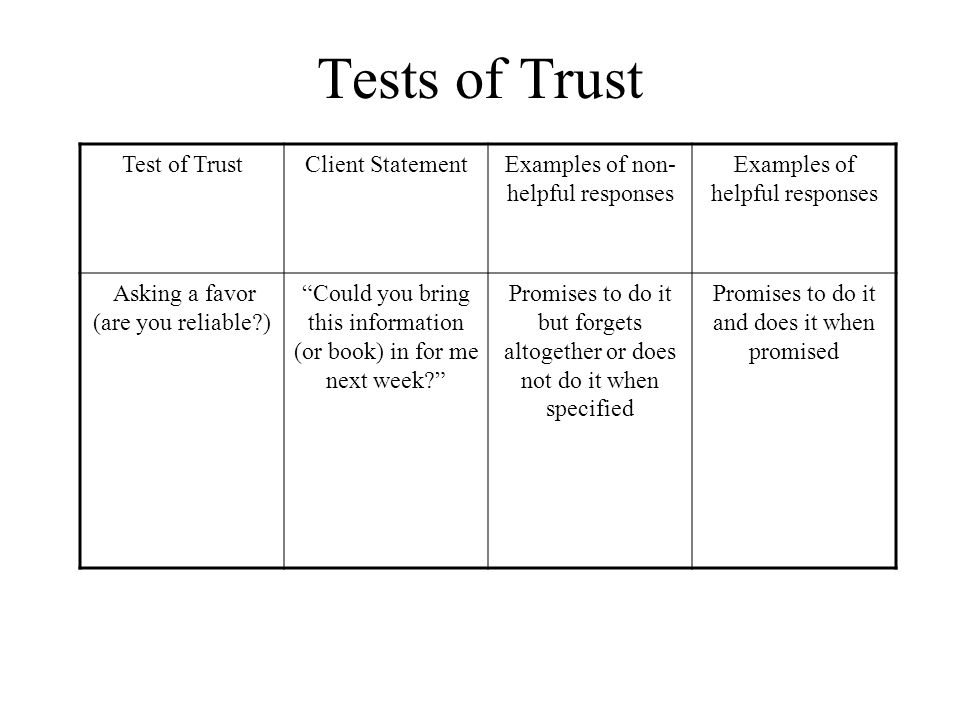 Tests of Trust

| Test of Trust | Client Statement | Examples of non-helpful responses | Examples of helpful responses |
|---|---|---|---|
| Asking a favor (are you reliable?) | “Could you bring this information (or book) in for me next week?” | Promises to do it but forgets altogether or does not do it when specified | Promises to do it and does it when promised |